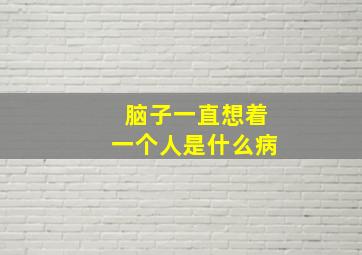 脑子一直想着
一个人是什么病